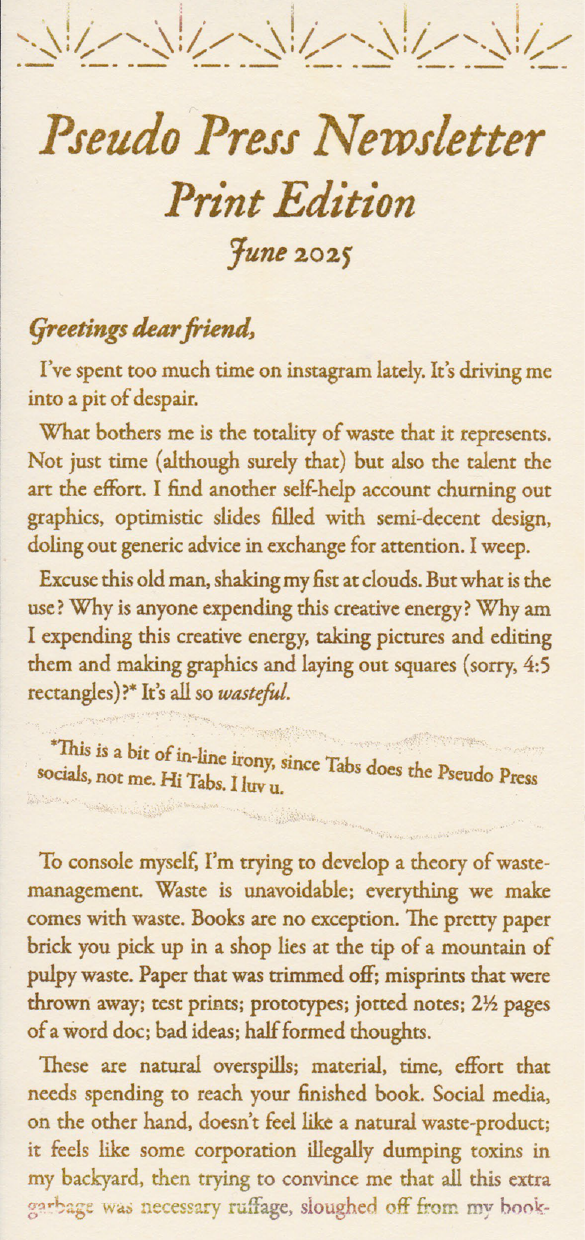 Pseudo Press Newsletter
Print Edition
June 2025

Greetings dear friend,

I've spent too much time on instagram lately. It's driving me into a pit of despair.

What bothers me is the totality of waste that it represents. Not just time (although surely that) but also the talent the art the effort. I find another self-help account churning out graphics, optimistic slides filled with semi-decent design, doling out generic advice in exchange for attention. I weep.

Excuse this old man, shaking my fist at clouds. But what is the use? Why is anyone expending this creative energy? Why am I expending this creative energy, taking pictures and editing them and making graphics and laying out squares (sorry, 4:5 rectangles)?* It's all so wasteful.

*This is a bit of in-line irony, since Tabs does the Pseudo Press socials, not me. Hi Tabs. I luv u.

To console myself, I'm trying to develop a theory of waste-management. Waste is unavoidable; everything we make comes with waste. Books are no exception. The pretty paper brick you pick up in a shop lies at the tip of a mountain of pulpy waste. Paper that was trimmed off; misprints that were thrown away; test prints; prototypes; jotted notes; 2½ pages of a word doc; bad ideas; half formed thoughts.

These are natural overspills; material, time, effort that needs spending to reach your finished book. Social media, on the other hand, doesn't feel like a natural waste-product; it feels like some corporation illegally dumping toxins in my backyard, then trying to convince me that all this extra garbage was necessary ruffage, sloughed off from my book-